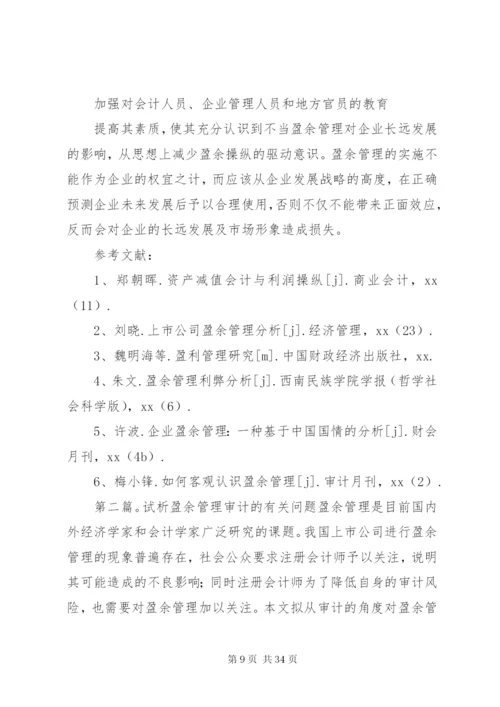 加强对会计人员、企业管理人员和地方官员的教育

提高其素质，使其充分认识到不当盈余管理对企业长远发展的影响，从思想上减少盈余操纵的驱动意识。盈余管理的实施不能作为企业的权宜之计，而应该从企业发展战略的高度，在正确预测企业未来发展后予以合理使用，否则不仅不能带来正面效应，反而会对企业的长远发展及市场形象造成损失。

参考文献：

1、郑朝晖.资产减值会计与利润操纵[j].商业会计，xx（11）.

2、刘晓.上市公司盈余管理分析[j].经济管理，xx（23）.

3、魏明海等.盈利管理研究[m].中国财政经济出版社，xx.

4、朱文.盈余管理利弊分析[j].西南民族学院学报（哲学社会科学版），xx（6）.

5、许波.企业盈余管理：一种基于中国国情的分析[j].财会月刊，xx（4b）.

6、梅小锋.如何客观认识盈余管理[j].审计月刊，xx（2）.

第二篇。试析盈余管理审计的有关问题盈余管理是目前国内外经济学家和会计学家广泛研究的课题。我国上市公司进行盈余管理的现象普遍存在，社会公众要求注册会计师予以关注，说明其可能造成的不良影响；同时注册会计师为了降低自身的审计风险，也需要对盈余管理加以关注。本文拟从审计的角度对盈余管

第 9 页 共 34 页